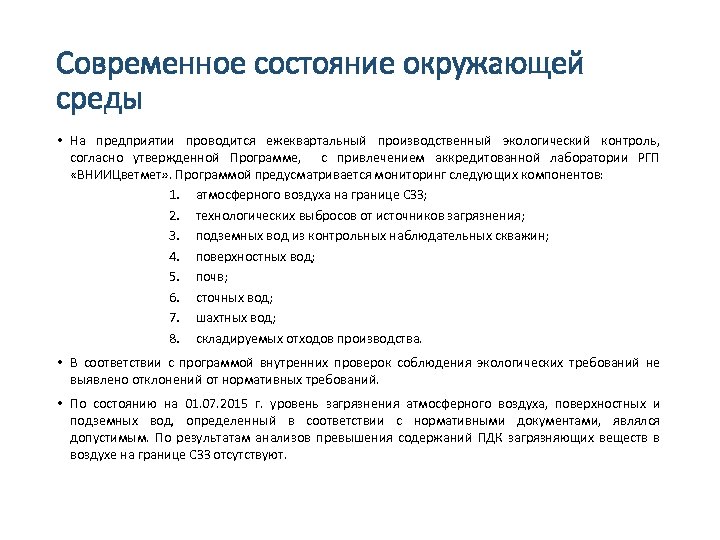 Современное состояние окружающей среды

• На предприятии проводится ежеквартальный производственный экологический контроль, согласно утвержденной Программе, с привлечением аккредитованной лаборатории РГП «ВНИИЦветмет». Программой предусматривается мониторинг следующих компонентов:

1. атмосферного воздуха на границе СЗЗ;
2. технологических выбросов от источников загрязнения;
3. подземных вод из контрольных наблюдательных скважин;
4. поверхностных вод;
5. почв;
6. сточных вод;
7. шахтных вод;
8. складируемых отходов производства.

• В соответствии с программой внутренних проверок соблюдения экологических требований не выявлено отклонений от нормативных требований.

• По состоянию на 01.07.2015 г. уровень загрязнения атмосферного воздуха, поверхностных и подземных вод, определенный в соответствии с нормативными документами, являлся допустимым. По результатам анализов превышения содержаний ПДК загрязняющих веществ в воздухе на границе СЗЗ отсутствуют.